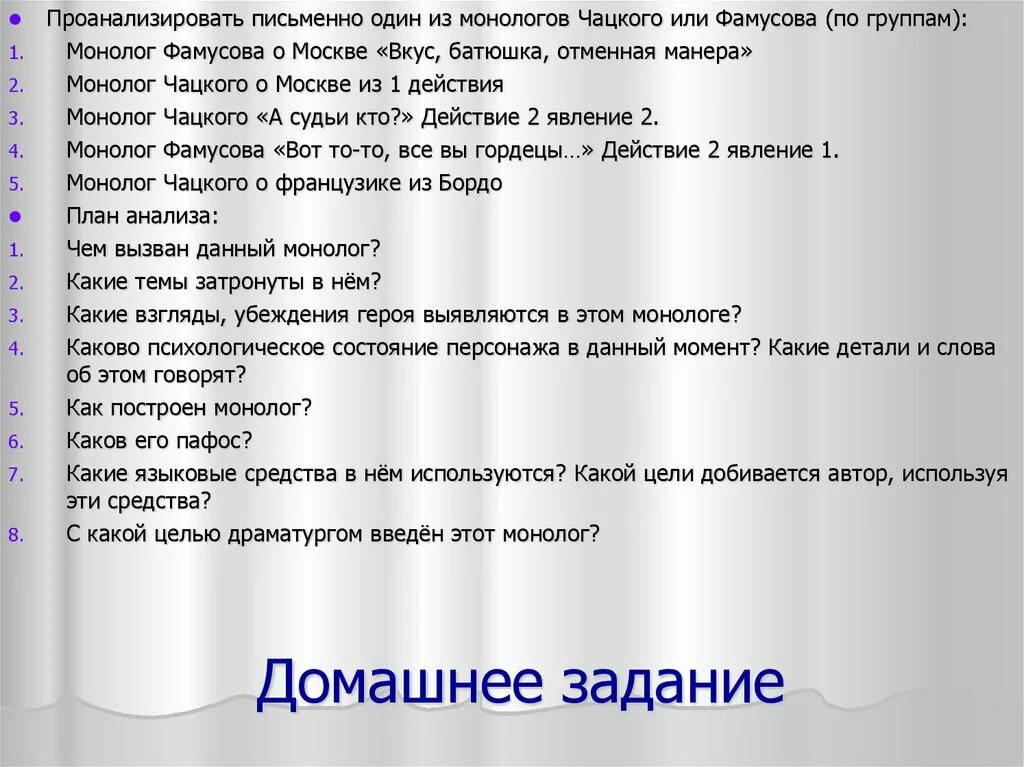 ● Проанализировать письменно один из монологов Чацкого или Фамусова (по группам):
1. Монолог Фамусова о Москве «Вкус, батюшка, отменная манера»
2. Монолог Чацкого о Москве из 1 действия
3. Монолог Чацкого «А судьи кто?» Действие 2 явление 2.
4. Монолог Фамусова «Вот то-то, все вы гордецы…» Действие 2 явление 1.
5. Монолог Чацкого о французике из Бордо
● План анализа:
1. Чем вызван данный монолог?
2. Какие темы затронуты в нём?
3. Какие взгляды, убеждения героя выявляются в этом монологе?
4. Каково психологическое состояние персонажа в данный момент? Какие детали и слова об этом говорят?
5. Как построен монолог?
6. Каков его пафос?
7. Какие языковые средства в нём используются? Какой цели добивается автор, используя эти средства?
8. С какой целью драматургом введён этот монолог?

Домашнее задание